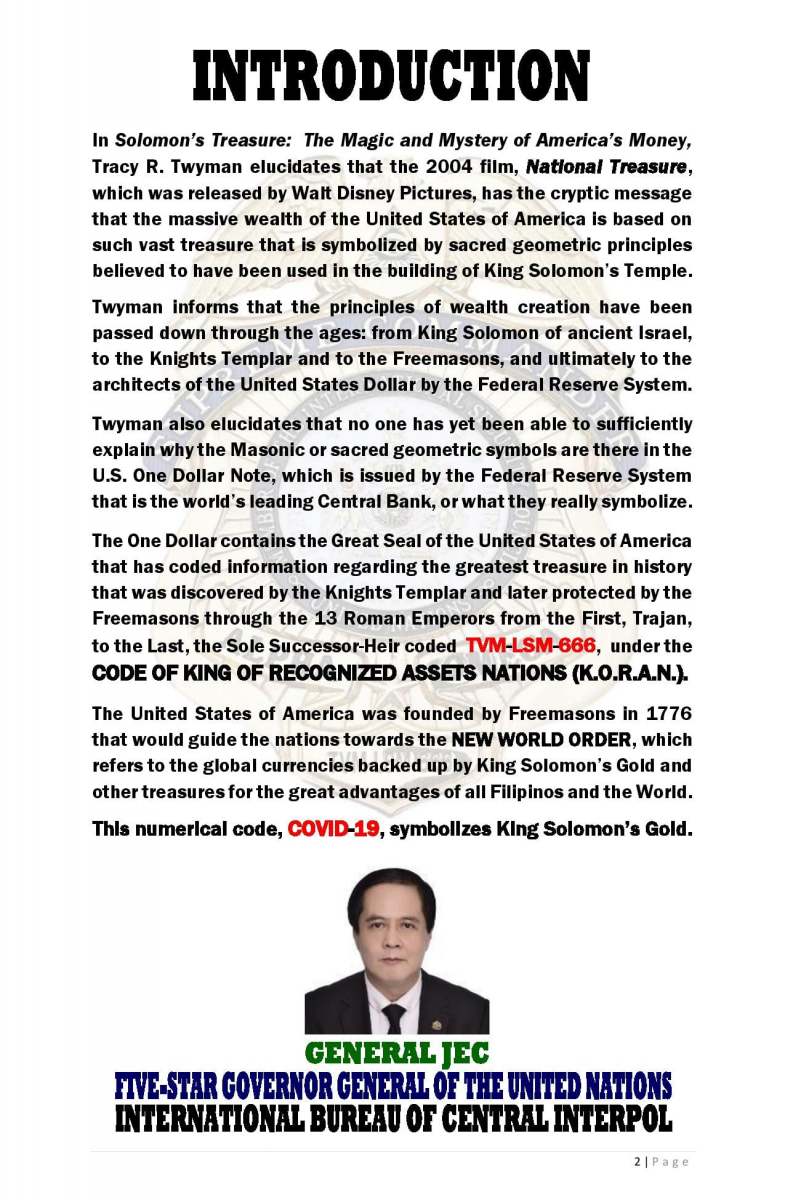 INTRODUCTION

In Solomon's Treasure: The Magic and Mystery of America's Money, Tracy R. Twyman elucidates that the 2004 film, National Treasure, which was released by Walt Disney Pictures, has the cryptic message that the massive wealth of the United States of America is based on such vast treasure that is symbolized by sacred geometric principles believed to have been used in the building of King Solomon's Temple.

Twyman informs that the principles of wealth creation have been passed down through the ages: from King Solomon of ancient Israel, to the Knights Templar and to the Freemasons, and ultimately to the architects of the United States Dollar by the Federal Reserve System.

Twyman also elucidates that no one has yet been able to sufficiently explain why the Masonic or sacred geometric symbols are there in the U.S. One Dollar Note, which is issued by the Federal Reserve System that is the world's leading Central Bank, or what they really symbolize.

The One Dollar contains the Great Seal of the United States of America that has coded information regarding the greatest treasure in history that was discovered by the Knights Templar and later protected by the Freemasons through the 13 Roman Emperors from the First, Trajan, to the Last, the Sole Successor-Heir coded TVM-LSM-666, under the CODE OF KING OF RECOGNIZED ASSETS NATIONS (K.O.R.A.N.).

The United States of America was founded by Freemasons in 1776 that would guide the nations towards the NEW WORLD ORDER, which refers to the global currencies backed up by King Solomon's Gold and other treasures for the great advantages of all Filipinos and the World.

This numerical code, COVID-19, symbolizes King Solomon's Gold.

GENERAL JEC
FIVE-STAR GOVERNOR GENERAL OF THE UNITED NATIONS
INTERNATIONAL BUREAU OF CENTRAL INTERPOL

2 | Page